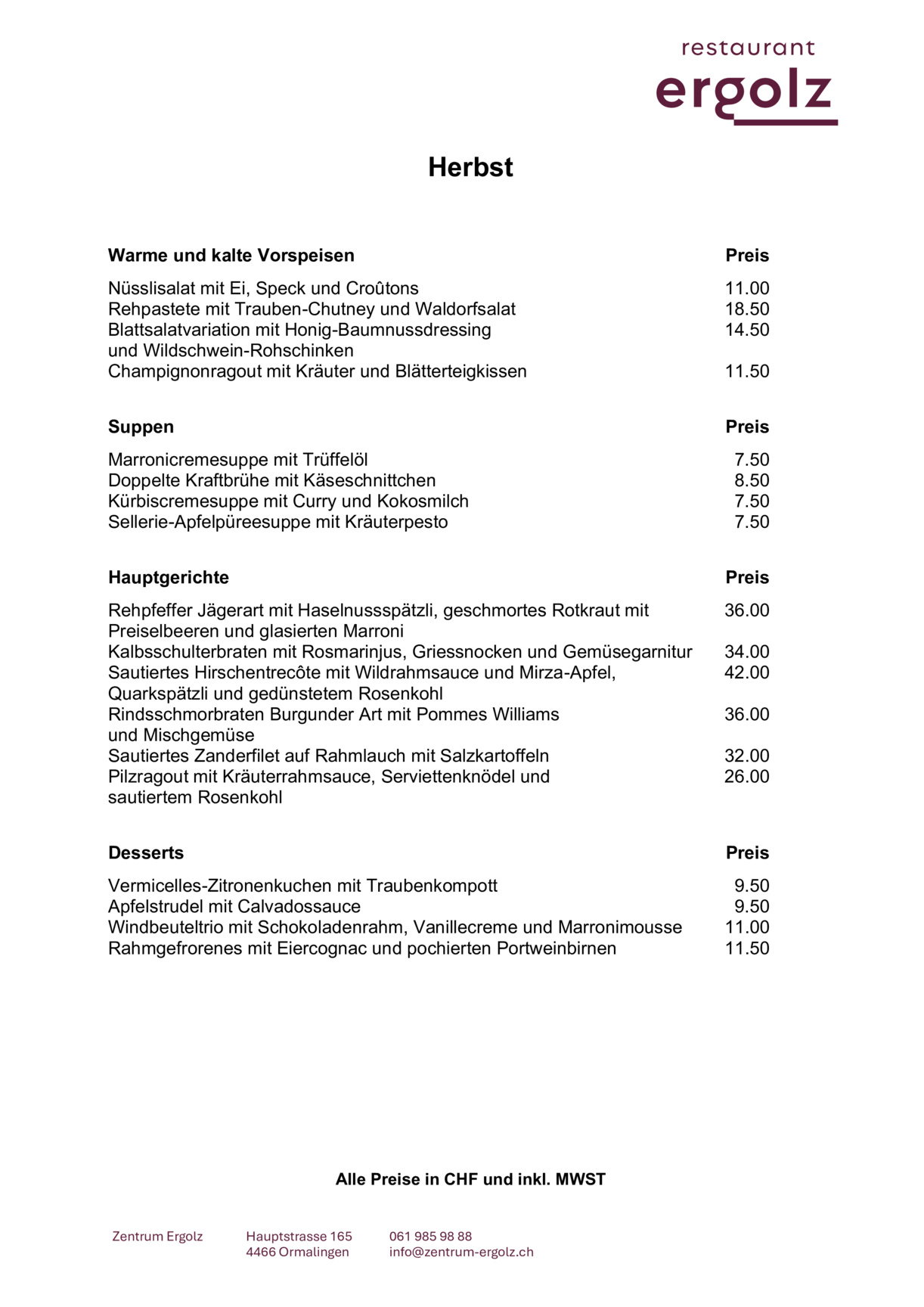 restaurant
ergolz

Herbst

| Warme und kalte Vorspeisen | Preis |
|---|---|
| Nüsslisalat mit Ei, Speck und Croûtons | 11.00 |
| Rehpastete mit Trauben-Chutney und Waldorfsalat | 18.50 |
| Blattsalatvariation mit Honig-Baumnussdressing und Wildschwein-Rohschinken | 14.50 |
| Champignonragout mit Kräuter und Blätterteigkissen | 11.50 |

| Suppen | Preis |
|---|---|
| Marronicremesuppe mit Trüffelöl | 7.50 |
| Doppelte Kraftbrühe mit Käseschnittchen | 8.50 |
| Kürbiscremesuppe mit Curry und Kokosmilch | 7.50 |
| Sellerie-Apfelpüreesuppe mit Kräuterpesto | 7.50 |

| Hauptgerichte | Preis |
|---|---|
| Rehpfeffer Jägerart mit Haselnussspätzli, geschmortes Rotkraut mit Preiselbeeren und glasierten Marroni | 36.00 |
| Kalbsschulterbraten mit Rosmarinjus, Griessnocken und Gemüsegarnitur | 34.00 |
| Sautiertes Hirschentrecôte mit Wildrahmsauce und Mirza-Apfel, Quarkspätzli und gedünstetem Rosenkohl | 42.00 |
| Rindsschmorbraten Burgunder Art mit Pommes Williams und Mischgemüse | 36.00 |
| Sautiertes Zanderfilet auf Rahmlauch mit Salzkartoffeln | 32.00 |
| Pilzragout mit Kräuterrahmsauce, Serviettenknödel und sautiertem Rosenkohl | 26.00 |

| Desserts | Preis |
|---|---|
| Vermicelles-Zitronenkuchen mit Traubenkompott | 9.50 |
| Apfelstrudel mit Calvadossauce | 9.50 |
| Windbeuteltrio mit Schokoladenrahm, Vanillecreme und Marronimousse | 11.00 |
| Rahmgefrorenes mit Eiercognac und pochierten Portweinbirnen | 11.50 |

Alle Preise in CHF und inkl. MWST

Zentrum Ergolz

Hauptstrasse 165
4466 Ormalingen

061 985 98 88
info@zentrum-ergolz.ch